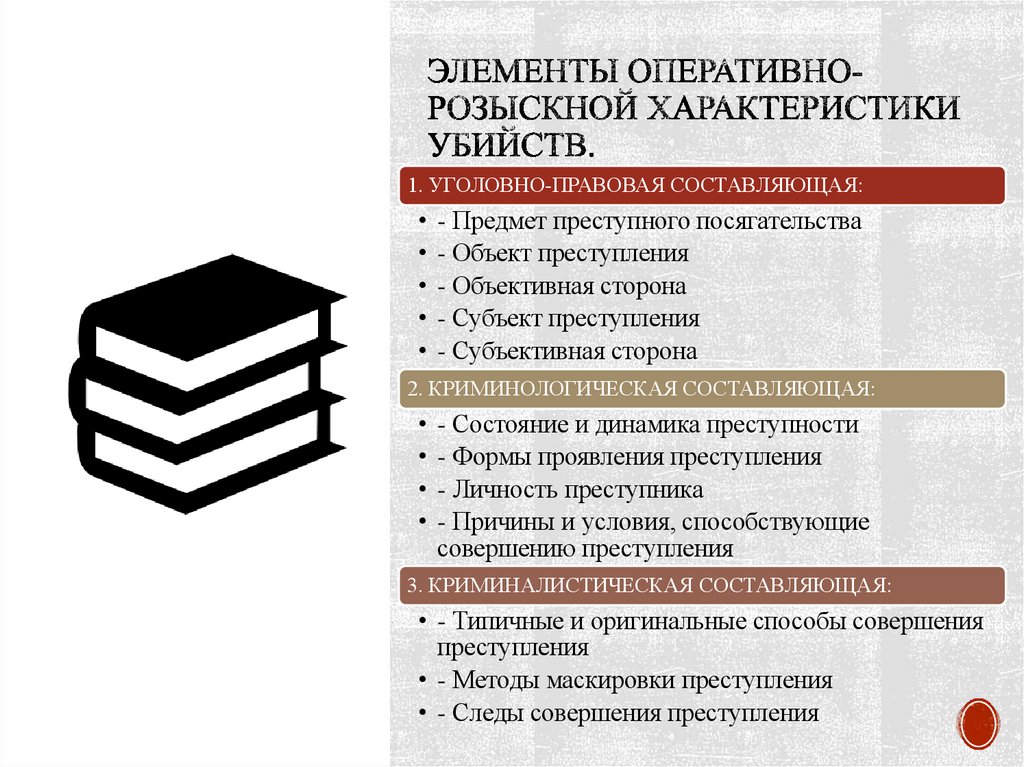 ЭЛЕМЕНТЫ ОПЕРАТИВНО-РОЗЫСКНОЙ ХАРАКТЕРИСТИКИ УБИЙСТВ.

1. УГОЛОВНО-ПРАВОВАЯ СОСТАВЛЯЮЩАЯ:

• - Предмет преступного посягательства
• - Объект преступления
• - Объективная сторона
• - Субъект преступления
• - Субъективная сторона

2. КРИМИНОЛОГИЧЕСКАЯ СОСТАВЛЯЮЩАЯ:

• - Состояние и динамика преступности
• - Формы проявления преступления
• - Личность преступника
• - Причины и условия, способствующие совершению преступления

3. КРИМИНАЛИСТИЧЕСКАЯ СОСТАВЛЯЮЩАЯ:

• - Типичные и оригинальные способы совершения преступления
• - Методы маскировки преступления
• - Следы совершения преступления